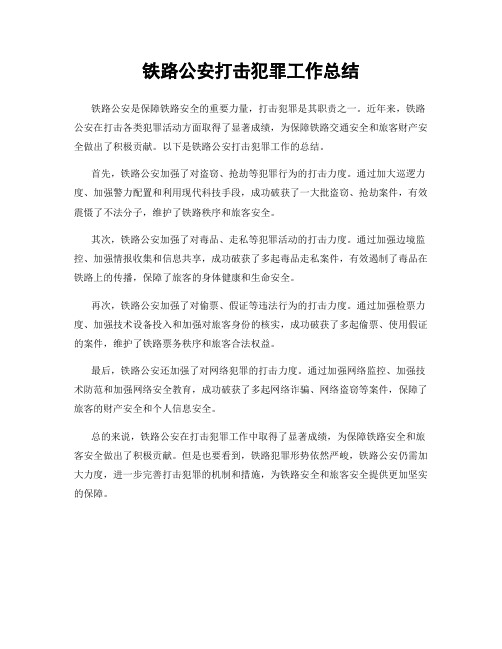 铁路公安打击犯罪工作总结

铁路公安是保障铁路安全的重要力量，打击犯罪是其职责之一。近年来，铁路公安在打击各类犯罪活动方面取得了显著成绩，为保障铁路交通安全和旅客财产安全做出了积极贡献。以下是铁路公安打击犯罪工作的总结。

首先，铁路公安加强了对盗窃、抢劫等犯罪行为的打击力度。通过加大巡逻力度、加强警力配置和利用现代科技手段，成功破获了一大批盗窃、抢劫案件，有效震慑了不法分子，维护了铁路秩序和旅客安全。

其次，铁路公安加强了对毒品、走私等犯罪活动的打击力度。通过加强边境监控、加强情报收集和信息共享，成功破获了多起毒品走私案件，有效遏制了毒品在铁路上的传播，保障了旅客的身体健康和生命安全。

再次，铁路公安加强了对偷票、假证等违法行为的打击力度。通过加强检票力度、加强技术设备投入和加强对旅客身份的核实，成功破获了多起偷票、使用假证的案件，维护了铁路票务秩序和旅客合法权益。

最后，铁路公安还加强了对网络犯罪的打击力度。通过加强网络监控、加强技术防范和加强网络安全教育，成功破获了多起网络诈骗、网络盗窃等案件，保障了旅客的财产安全和个人信息安全。

总的来说，铁路公安在打击犯罪工作中取得了显著成绩，为保障铁路安全和旅客安全做出了积极贡献。但是也要看到，铁路犯罪形势依然严峻，铁路公安仍需加大力度，进一步完善打击犯罪的机制和措施，为铁路安全和旅客安全提供更加坚实的保障。